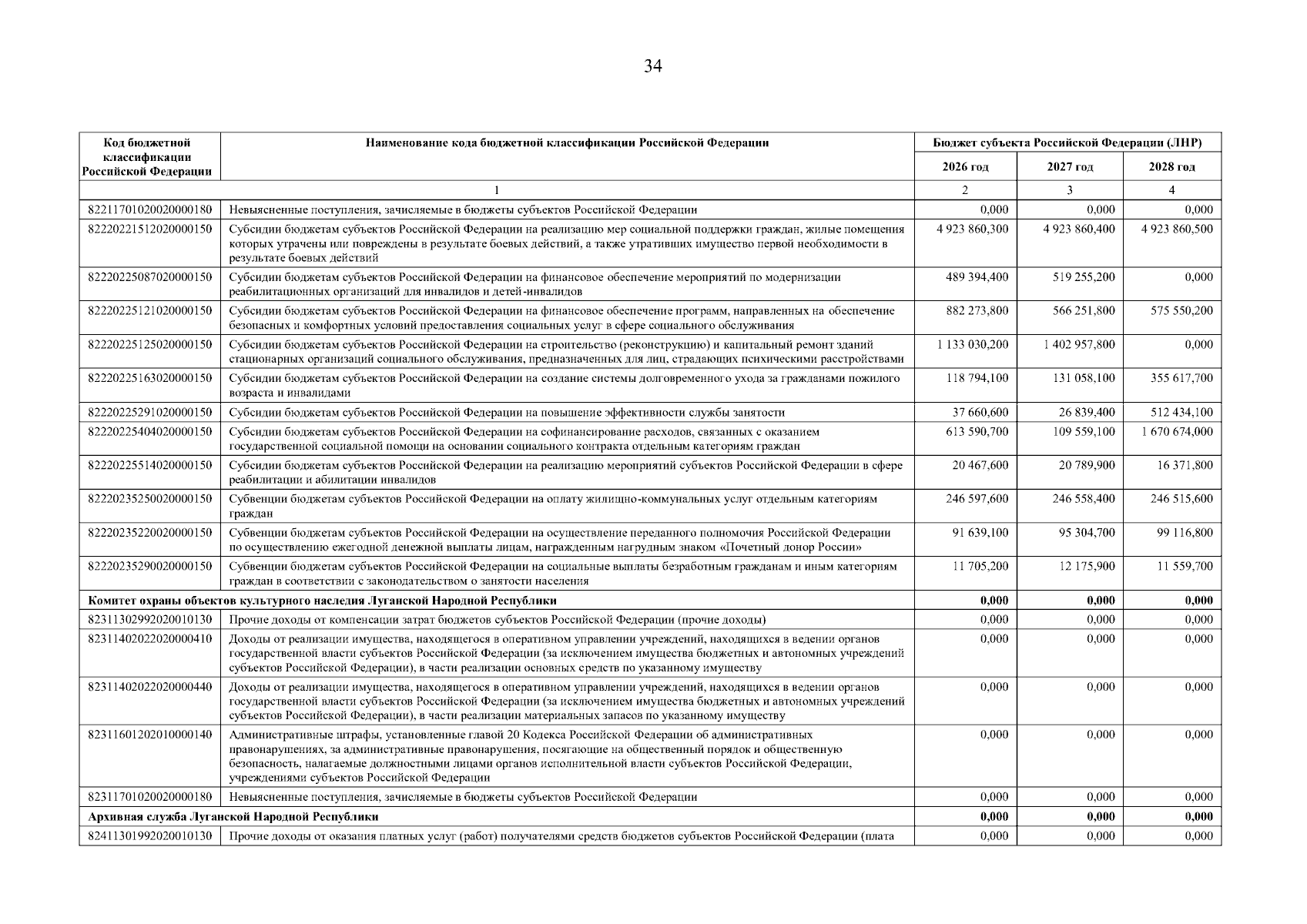 34

| Код бюджетной классификации Российской Федерации | Наименование кода бюджетной классификации Российской Федерации | Бюджет субъекта Российской Федерации (ЛНР) 2026 год | 2027 год | 2028 год |
|---|---|---|---|---|
| 1 | | 2 | 3 | 4 |
| 82211701020020000180 | Невыясненные поступления, зачисляемые в бюджеты субъектов Российской Федерации | 0,000 | 0,000 | 0,000 |
| 82220221512020000150 | Субсидии бюджетам субъектов Российской Федерации на реализацию мер социальной поддержки граждан, жилые помещения которых утрачены или повреждены в результате боевых действий, а также утративших имущество первой необходимости в результате боевых действий | 4 923 860,300 | 4 923 860,400 | 4 923 860,500 |
| 82220225087020000150 | Субсидии бюджетам субъектов Российской Федерации на финансовое обеспечение мероприятий по модернизации реабилитационных организаций для инвалидов и детей-инвалидов | 489 394,400 | 519 255,200 | 0,000 |
| 82220225121020000150 | Субсидии бюджетам субъектов Российской Федерации на финансовое обеспечение программ, направленных на обеспечение безопасных и комфортных условий предоставления социальных услуг в сфере социального обслуживания | 882 273,800 | 566 251,800 | 575 550,200 |
| 82220225125020000150 | Субсидии бюджетам субъектов Российской Федерации на строительство (реконструкцию) и капитальный ремонт зданий стационарных организаций социального обслуживания, предназначенных для лиц, страдающих психическими расстройствами | 1 133 030,200 | 1 402 957,800 | 0,000 |
| 82220225163020000150 | Субсидии бюджетам субъектов Российской Федерации на создание системы долговременного ухода за гражданами пожилого возраста и инвалидами | 118 794,100 | 131 058,100 | 355 617,700 |
| 82220225291020000150 | Субсидии бюджетам субъектов Российской Федерации на повышение эффективности службы занятости | 37 660,600 | 26 839,400 | 512 434,100 |
| 82220225404020000150 | Субсидии бюджетам субъектов Российской Федерации на софинансирование расходов, связанных с оказанием государственной социальной помощи на основании социального контракта отдельным категориям граждан | 613 590,700 | 109 559,100 | 1 670 674,000 |
| 82220225514020000150 | Субсидии бюджетам субъектов Российской Федерации на реализацию мероприятий субъектов Российской Федерации в сфере реабилитации и абилитации инвалидов | 20 467,600 | 20 789,900 | 16 371,800 |
| 82220235250020000150 | Субвенции бюджетам субъектов Российской Федерации на оплату жилищно-коммунальных услуг отдельным категориям граждан | 246 597,600 | 246 558,400 | 246 515,600 |
| 82220235220020000150 | Субвенции бюджетам субъектов Российской Федерации на осуществление переданного полномочия Российской Федерации по осуществлению ежегодной денежной выплаты лицам, награжденным нагрудным знаком «Почетный донор России» | 91 639,100 | 95 304,700 | 99 116,800 |
| 82220235290020000150 | Субвенции бюджетам субъектов Российской Федерации на социальные выплаты безработным гражданам и иным категориям граждан в соответствии с законодательством о занятости населения | 11 705,200 | 12 175,900 | 11 559,700 |
| Комитет охраны объектов культурного наследия Луганской Народной Республики | | 0,000 | 0,000 | 0,000 |
| 82311302992020010130 | Прочие доходы от компенсации затрат бюджетов субъектов Российской Федерации (прочие доходы) | 0,000 | 0,000 | 0,000 |
| 82311402022020000410 | Доходы от реализации имущества, находящегося в оперативном управлении учреждений, находящихся в ведении органов государственной власти субъектов Российской Федерации (за исключением имущества бюджетных и автономных учреждений субъектов Российской Федерации), в части реализации основных средств по указанному имуществу | 0,000 | 0,000 | 0,000 |
| 82311402022020000440 | Доходы от реализации имущества, находящегося в оперативном управлении учреждений, находящихся в ведении органов государственной власти субъектов Российской Федерации (за исключением имущества бюджетных и автономных учреждений субъектов Российской Федерации), в части реализации материальных запасов по указанному имуществу | 0,000 | 0,000 | 0,000 |
| 82311601202010000140 | Административные штрафы, установленные главой 20 Кодекса Российской Федерации об административных правонарушениях, за административные правонарушения, посягающие на общественный порядок и общественную безопасность, налагаемые должностными лицами органов исполнительной власти субъектов Российской Федерации, учреждениями субъектов Российской Федерации | 0,000 | 0,000 | 0,000 |
| 82311701020020000180 | Невыясненные поступления, зачисляемые в бюджеты субъектов Российской Федерации | 0,000 | 0,000 | 0,000 |
| Архивная служба Луганской Народной Республики | | 0,000 | 0,000 | 0,000 |
| 82411301992020010130 | Прочие доходы от оказания платных услуг (работ) получателями средств бюджетов субъектов Российской Федерации (плата | 0,000 | 0,000 | 0,000 |